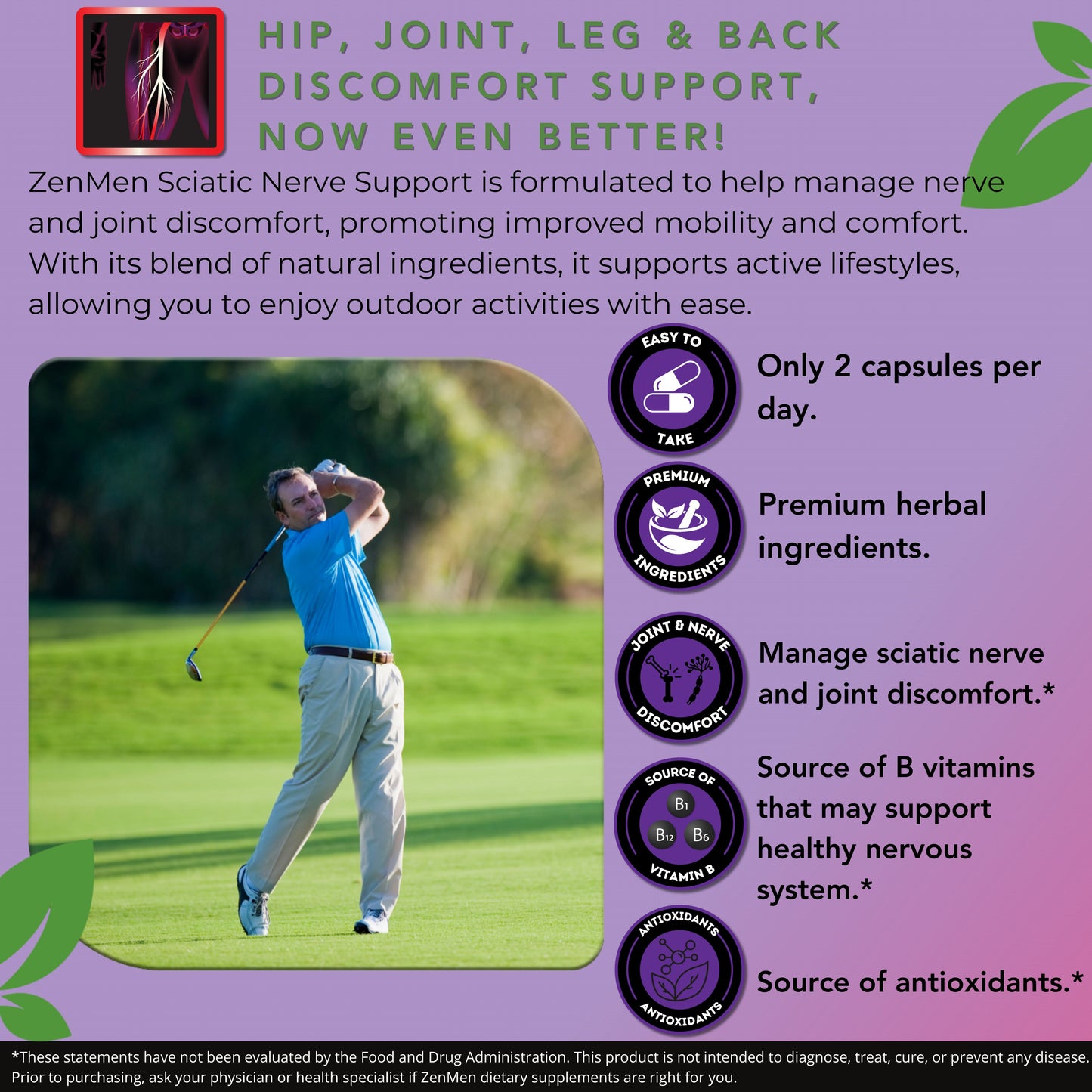 HIP, JOINT, LEG & BACK DISCOMFORT SUPPORT, NOW EVEN BETTER!

ZenMen Sciatic Nerve Support is formulated to help manage nerve and joint discomfort, promoting improved mobility and comfort. With its blend of natural ingredients, it supports active lifestyles, allowing you to enjoy outdoor activities with ease.

EASY TO TAKE

Only 2 capsules per day.

PREMIUM INGREDIENTS

Premium herbal ingredients.

JOINT & NERVE DISCOMFORT

Manage sciatic nerve and joint discomfort.*

SOURCE OF VITAMIN B

B1 B12 B6

Source of B vitamins that may support healthy nervous system.*

ANTIOXIDANTS ANTIOXIDANTS

Source of antioxidants.*

*These statements have not been evaluated by the Food and Drug Administration. This product is not intended to diagnose, treat, cure, or prevent any disease. Prior to purchasing, ask your physician or health specialist if ZenMen dietary supplements are right for you.